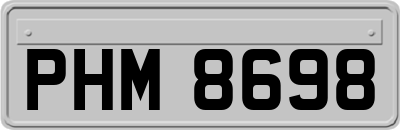 PHM 8698